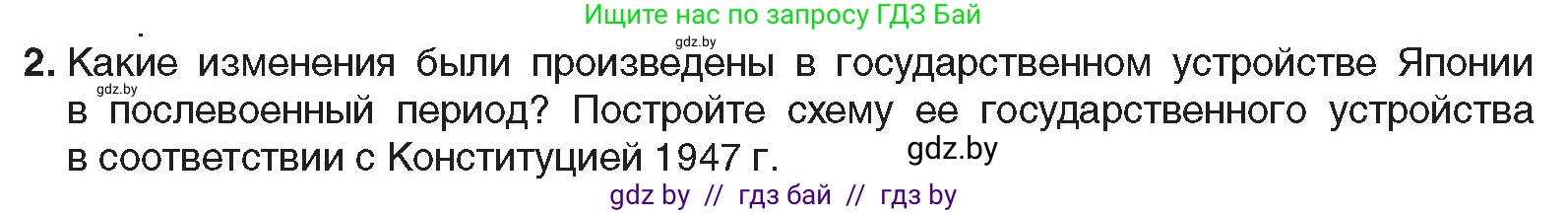 Ищите нас по запросу ГДЗ Бай

gdz.by

2. Какие изменения были произведены в государственном устройстве Японии в послевоенный период? Постройте схему ее государственного устройства в соответствии с Конституцией 1947 г.

gdz.by

gdz.by

gdz by // гдз бай // гдз by